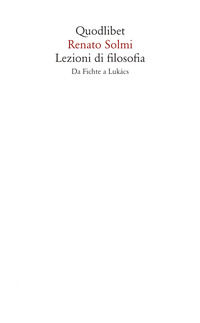 Quodlibet
Renato Solmi
Lezioni di filosofia
Da Fichte a Lukács